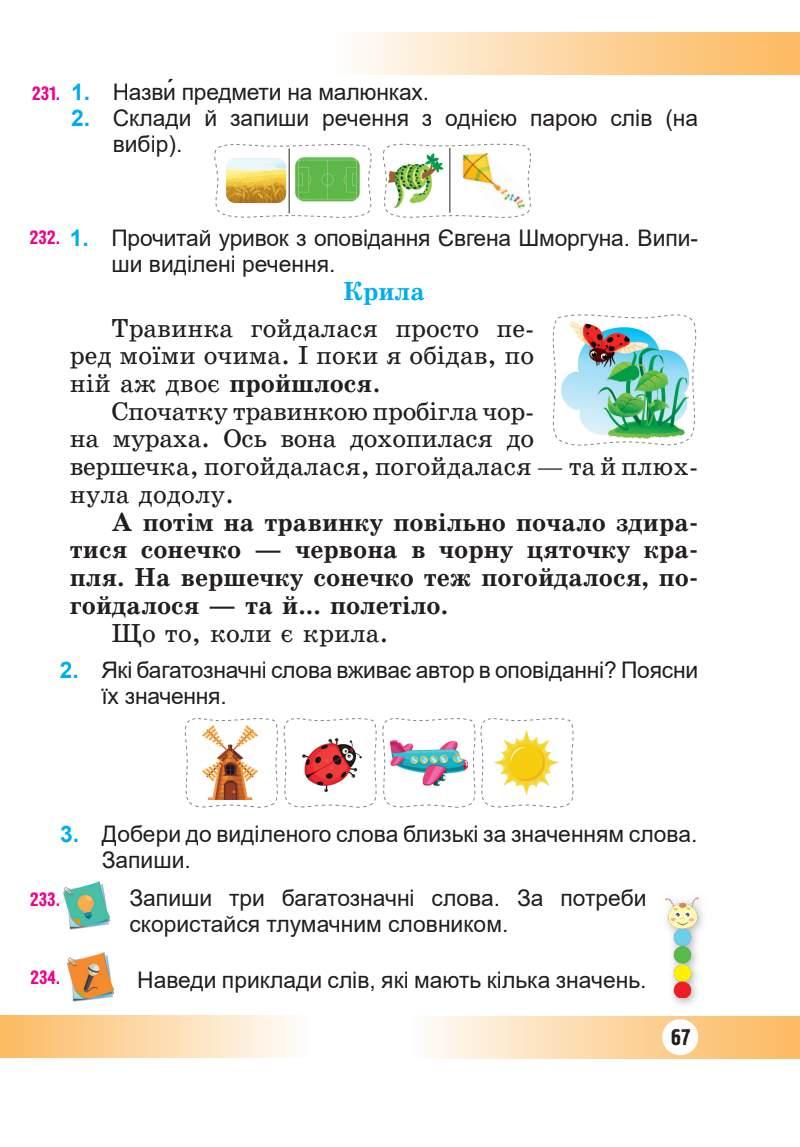 231. 1. Назви́ предмети на малюнках.
2. Склади й запиши речення з однією парою слів (на вибір).

232. 1. Прочитай уривок з оповідання Євгена Шморгуна. Випиши виділені речення.

Крила

Травинка гойдалася просто перед моїми очима. І поки я обідав, по ній аж двоє пройшлося.

Спочатку травинкою пробігла чорна мураха. Ось вона дохопилася до вершечка, погойдалася, погойдалася — та й плюхнула додолу.

А потім на травинку повільно почало здиратися сонечко — червона в чорну цяточку крапля. На вершечку сонечко теж погойдалося, погойдалося — та й... полетіло.

Що то, коли є крила.

2. Які багатозначні слова вживає автор в оповіданні? Поясни їх значення.

3. Добери до виділеного слова близькі за значенням слова. Запиши.

233. Запиши три багатозначні слова. За потреби скористайся тлумачним словником.

234. Наведи приклади слів, які мають кілька значень.

67